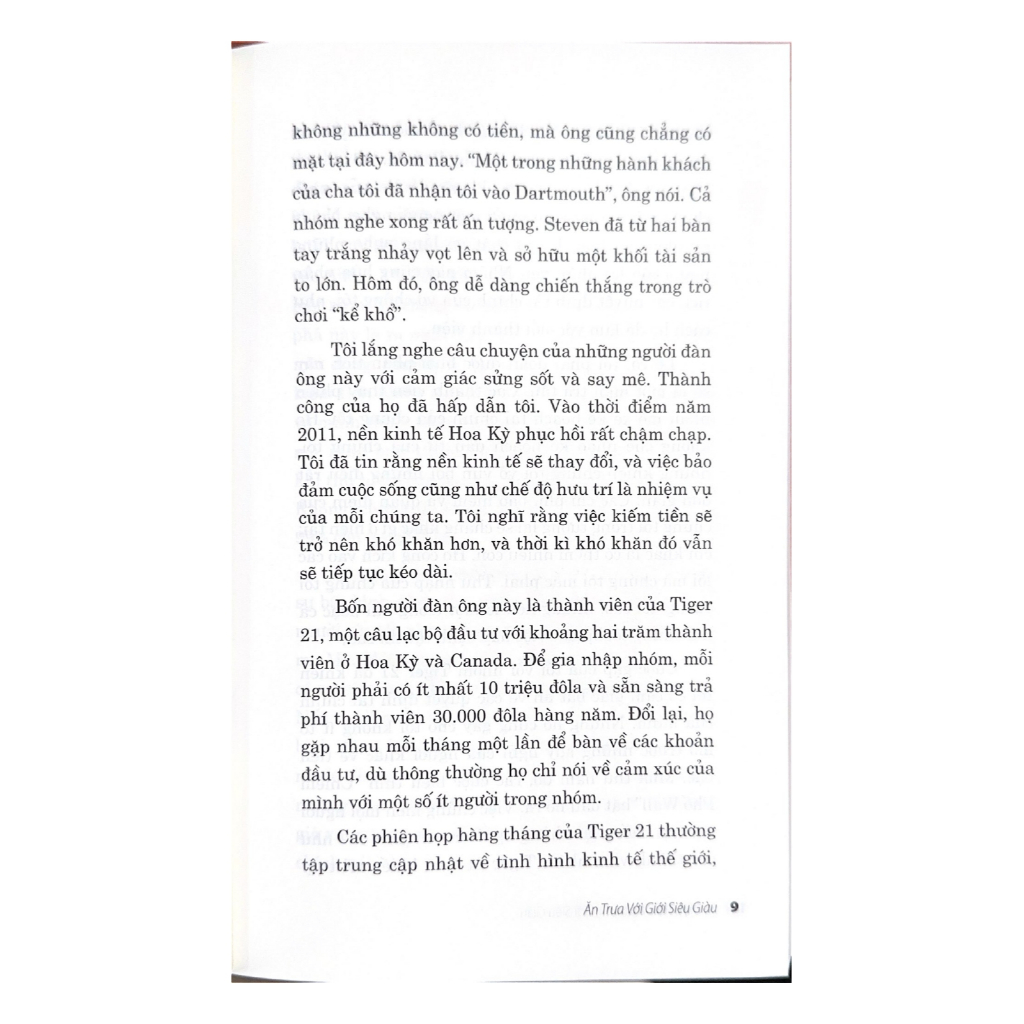 không những không có tiền, mà ông cũng chẳng có mặt tại đây hôm nay. "Một trong những hành khách của cha tôi đã nhận tôi vào Dartmouth", ông nói. Cả nhóm nghe xong rất ấn tượng. Steven đã từ hai bàn tay trắng nhảy vọt lên và sở hữu một khối tài sản to lớn. Hôm đó, ông dễ dàng chiến thắng trong trò chơi "kể khổ".

Tôi lắng nghe câu chuyện của những người đàn ông này với cảm giác sửng sốt và say mê. Thành công của họ đã hấp dẫn tôi. Vào thời điểm năm 2011, nền kinh tế Hoa Kỳ phục hồi rất chậm chạp. Tôi đã tin rằng nền kinh tế sẽ thay đổi, và việc bảo đảm cuộc sống cũng như chế độ hưu trí là nhiệm vụ của mỗi chúng ta. Tôi nghĩ rằng việc kiếm tiền sẽ trở nên khó khăn hơn, và thời kì khó khăn đó vẫn sẽ tiếp tục kéo dài.

Bốn người đàn ông này là thành viên của Tiger 21, một câu lạc bộ đầu tư với khoảng hai trăm thành viên ở Hoa Kỳ và Canada. Để gia nhập nhóm, mỗi người phải có ít nhất 10 triệu đôla và sẵn sàng trả phí thành viên 30.000 đôla hàng năm. Đổi lại, họ gặp nhau mỗi tháng một lần để bàn về các khoản đầu tư, dù thông thường họ chỉ nói về cảm xúc của mình với một số ít người trong nhóm.

Các phiên họp hàng tháng của Tiger 21 thường tập trung cập nhật về tình hình kinh tế thế giới,

Ăn Trưa Với Giới Siêu Giàu 9